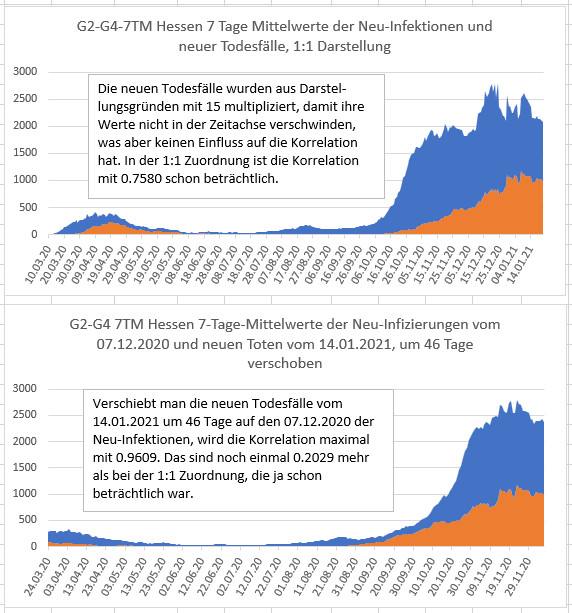 G2-G4-7TM Hessen 7 Tage Mittelwerte der Neu-Infektionen und neuer Todesfälle, 1:1 Darstellung

Die neuen Todesfälle wurden aus Darstellungsgründen mit 15 multipliziert, damit ihre Werte nicht in der Zeitachse verschwinden, was aber keinen Einfluss auf die Korrelation hat. In der 1:1 Zuordnung ist die Korrelation mit 0.7580 schon beträchtlich.

3000
2500
2000
1500
1000
500
0

10.03.20 20.03.20 30.03.20 09.04.20 19.04.20 29.04.20 09.05.20 19.05.20 29.05.20 08.06.20 18.06.20 28.06.20 08.07.20 18.07.20 28.07.20 07.08.20 17.08.20 27.08.20 06.09.20 16.09.20 26.09.20 06.10.20 16.10.20 26.10.20 05.11.20 15.11.20 25.11.20 05.12.20 15.12.20 25.12.20 04.01.21 14.01.21

G2-G4 7TM Hessen 7-Tage-Mittelwerte der Neu-Infizierungen vom 07.12.2020 und neuen Toten vom 14.01.2021, um 46 Tage verschoben

Verschiebt man die neuen Todesfälle vom 14.01.2021 um 46 Tage auf den 07.12.2020 der Neu-Infektionen, wird die Korrelation maximal mit 0.9609. Das sind noch einmal 0.2029 mehr als bei der 1:1 Zuordnung, die ja schon beträchtlich war.

3000
2500
2000
1500
1000
500
0

24.03.20 03.04.20 13.04.20 23.04.20 03.05.20 13.05.20 23.05.20 02.06.20 12.06.20 22.06.20 02.07.20 12.07.20 22.07.20 01.08.20 11.08.20 21.08.20 31.08.20 10.09.20 20.09.20 30.09.20 10.10.20 20.10.20 30.10.20 09.11.20 19.11.20 29.11.20